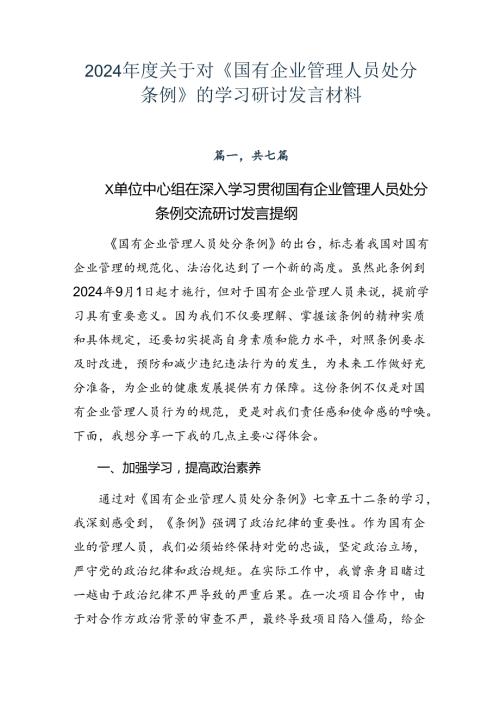 2024年度关于对《国有企业管理人员处分条例》的学习研讨发言材料

篇一，共七篇

X单位中心组在深入学习贯彻国有企业管理人员处分条例交流研讨发言提纲

《国有企业管理人员处分条例》的出台，标志着我国对国有企业管理的规范化、法治化达到了一个新的高度。虽然此条例到2024年9月1日起才施行，但对于国有企业管理人员来说，提前学习具有重要意义。因为我们不仅要理解、掌握该条例的精神实质和具体规定，还要切实提高自身素质和能力水平，对照条例要求及时改进，预防和减少违纪违法行为的发生，为未来工作做好充分准备，为企业的健康发展提供有力保障。这份条例不仅是对国有企业管理人员行为的规范，更是对我们责任感和使命感的呼唤。下面，我想分享一下我的几点主要心得体会。

一、加强学习，提高政治素养

通过对《国有企业管理人员处分条例》七章五十二条的学习，我深刻感受到，《条例》强调了政治纪律的重要性。作为国有企业的管理人员，我们必须始终保持对党的忠诚，坚定政治立场，严守党的政治纪律和政治规矩。在实际工作中，我曾亲身目睹过一起由于政治纪律不严导致的严重后果。在一次项目合作中，由于对合作方政治背景的审查不严，最终导致项目陷入僵局，给企